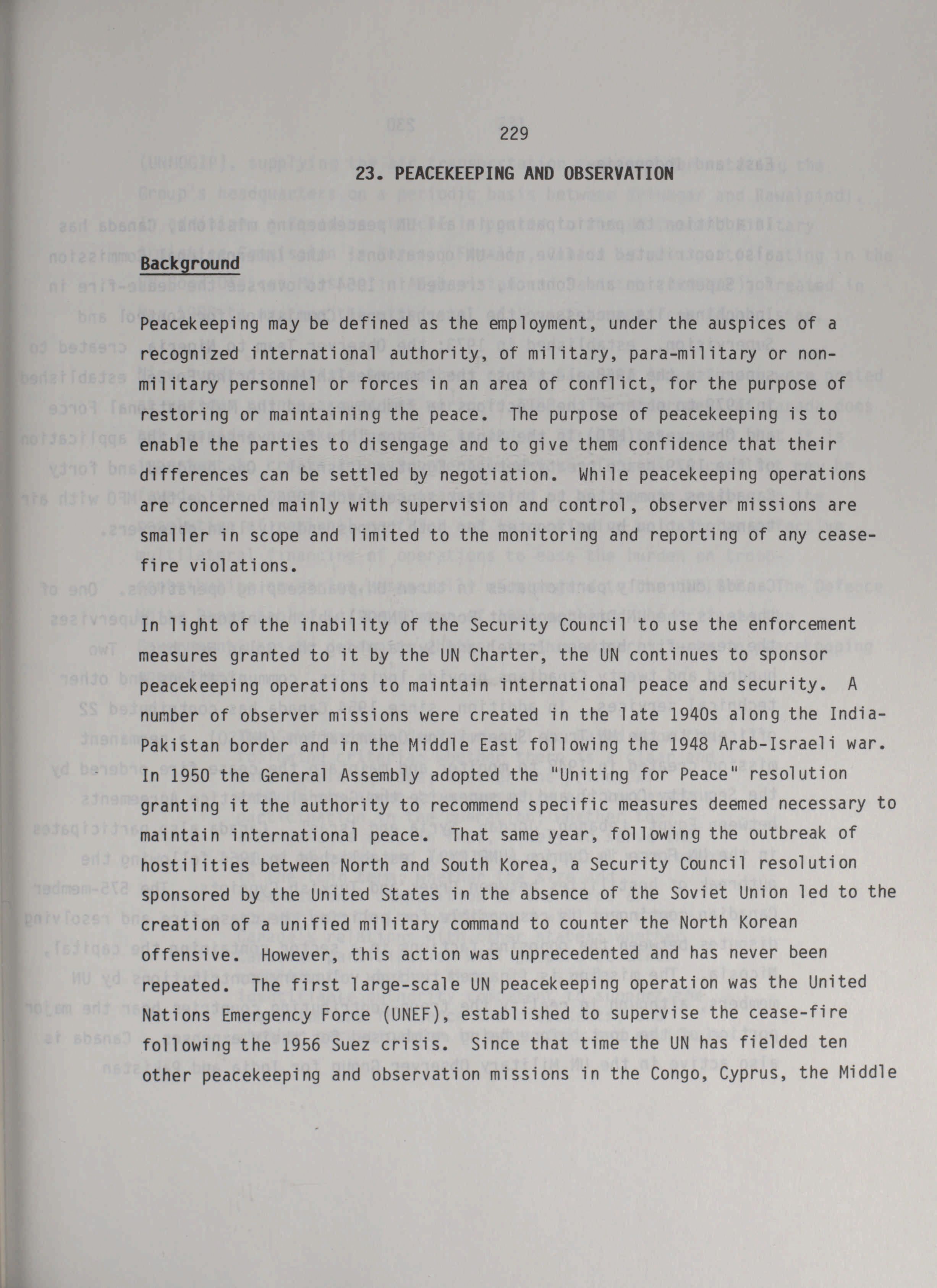 229

23. PEACEKEEPING AND OBSERVATION

Background

Peacekeeping may be defined as the employment, under the auspices of a recognized international authority, of military, para-military or non-military personnel or forces in an area of conflict, for the purpose of restoring or maintaining the peace. The purpose of peacekeeping is to enable the parties to disengage and to give them confidence that their differences can be settled by negotiation. While peacekeeping operations are concerned mainly with supervision and control, observer missions are smaller in scope and limited to the monitoring and reporting of any cease-fire violations.

In light of the inability of the Security Council to use the enforcement measures granted to it by the UN Charter, the UN continues to sponsor peacekeeping operations to maintain international peace and security. A number of observer missions were created in the late 1940s along the India-Pakistan border and in the Middle East following the 1948 Arab-Israeli war. In 1950 the General Assembly adopted the "Uniting for Peace" resolution granting it the authority to recommend specific measures deemed necessary to maintain international peace. That same year, following the outbreak of hostilities between North and South Korea, a Security Council resolution sponsored by the United States in the absence of the Soviet Union led to the creation of a unified military command to counter the North Korean offensive. However, this action was unprecedented and has never been repeated. The first large-scale UN peacekeeping operation was the United Nations Emergency Force (UNEF), established to supervise the cease-fire following the 1956 Suez crisis. Since that time the UN has fielded ten other peacekeeping and observation missions in the Congo, Cyprus, the Middle